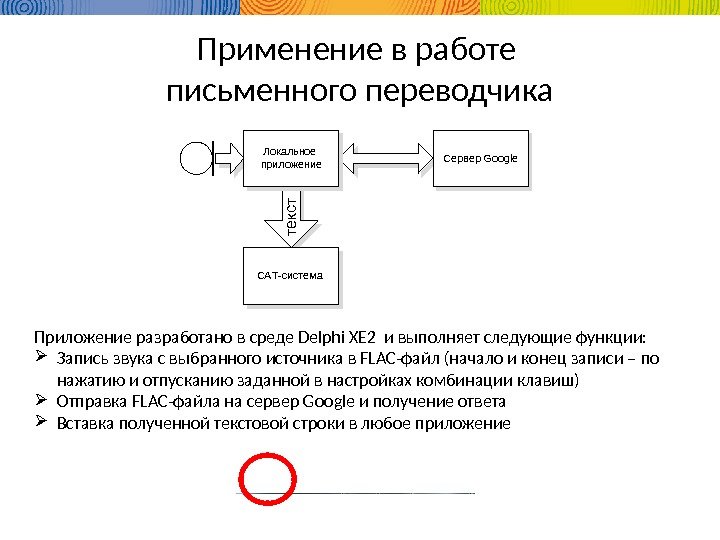 Применение в работе письменного переводчика

Локальное приложение

Сервер Google

текст

CAT-система

Приложение разработано в среде Delphi XE2 и выполняет следующие функции:
➢ Запись звука с выбранного источника в FLAC-файл (начало и конец записи – по нажатию и отпусканию заданной в настройках комбинации клавиш)
➢ Отправка FLAC-файла на сервер Google и получение ответа
➢ Вставка полученной текстовой строки в любое приложение